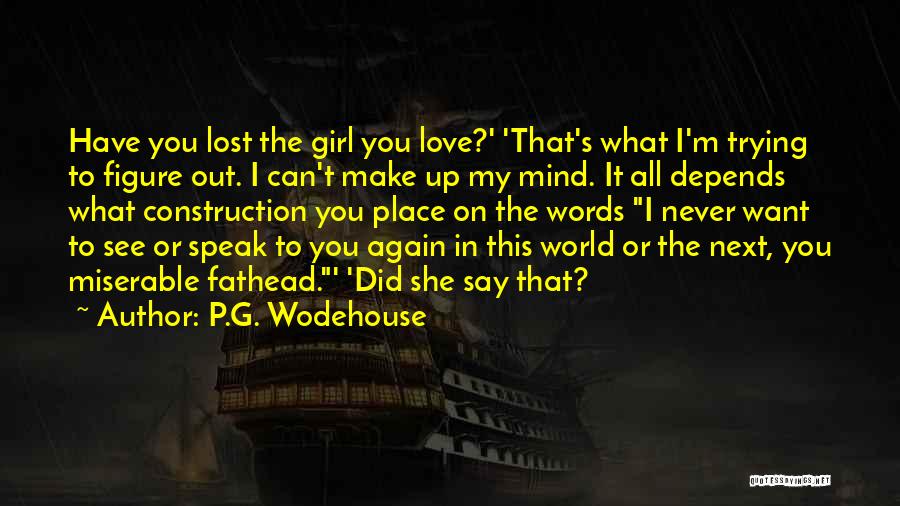 Have you lost the girl you love?' 'That's what I'm trying to figure out. I can't make up my mind. It all depends what construction you place on the words "I never want to see or speak to you again in this world or the next, you miserable fathead."' 'Did she say that?

~ Author: P.G. Wodehouse

QUOTESSAYINGS.NET